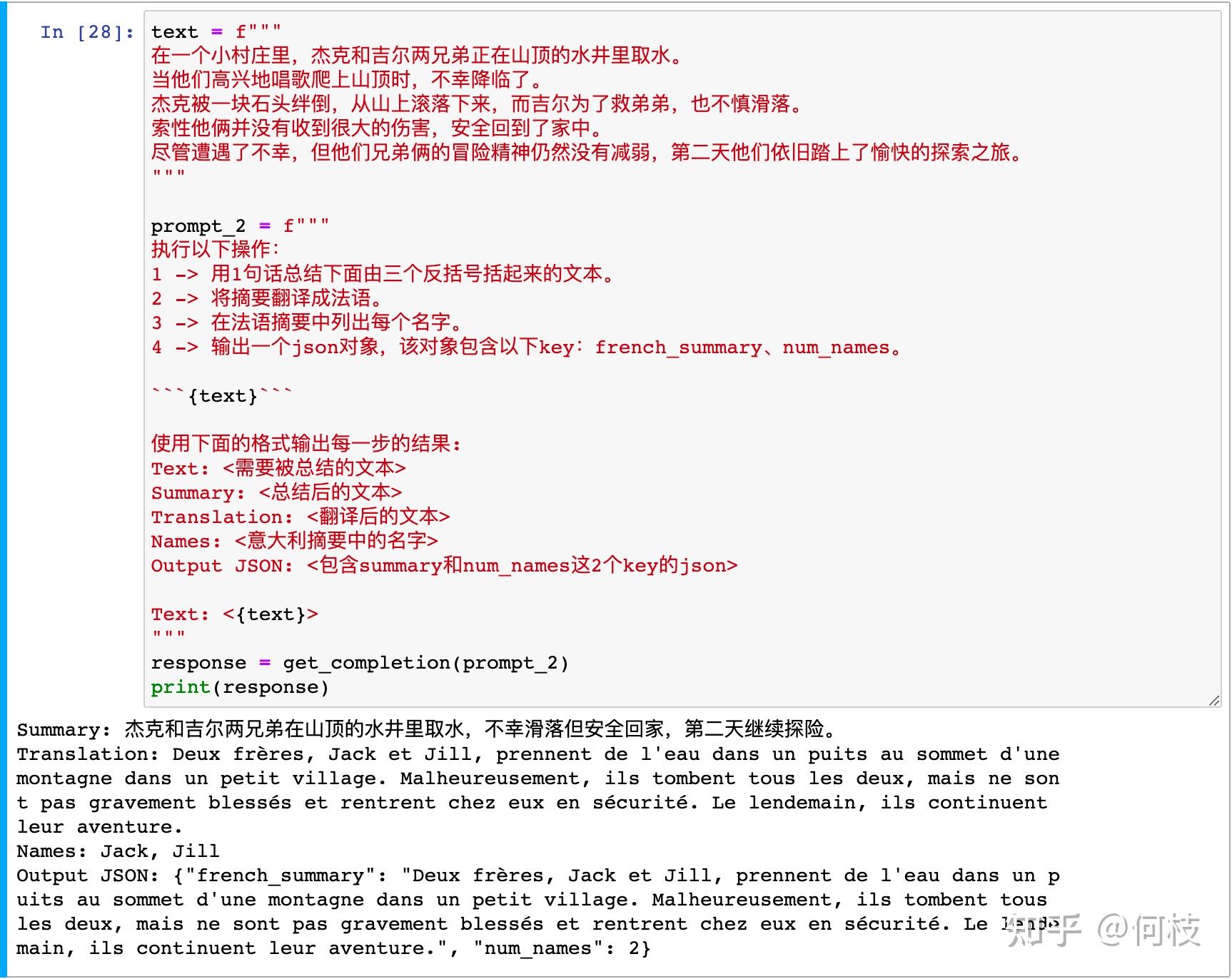 In [28]: text = f"""
在一个小村庄里，杰克和吉尔两兄弟正在山顶的水井里取水。
当他们高兴地唱歌爬上山顶时，不幸降临了。
杰克被一块石头绊倒，从山上滚落下来，而吉尔为了救弟弟，也不慎滑落。
索性他俩并没有收到很大的伤害，安全回到了家中。
尽管遭遇了不幸，但他们兄弟俩的冒险精神仍然没有减弱，第二天他们依旧踏上了愉快的探索之旅。
"""

prompt_2 = f"""
执行以下操作：
1 -> 用1句话总结下面由三个反括号括起来的文本。
2 -> 将摘要翻译成法语。
3 -> 在法语摘要中列出每个名字。
4 -> 输出一个json对象，该对象包含以下key：french_summary、num_names。

```{text}```

使用下面的格式输出每一步的结果：
Text: <需要被总结的文本>
Summary: <总结后的文本>
Translation: <翻译后的文本>
Names: <意大利摘要中的名字>
Output JSON: <包含summary和num_names这2个key的json>

Text: <{text}>
"""
response = get_completion(prompt_2)
print(response)

Summary: 杰克和吉尔两兄弟在山顶的水井里取水，不幸滑落但安全回家，第二天继续探险。
Translation: Deux frères, Jack et Jill, prennent de l'eau dans un puits au sommet d'une montagne dans un petit village. Malheureusement, ils tombent tous les deux, mais ne sont pas gravement blessés et rentrent chez eux en sécurité. Le lendemain, ils continuent leur aventure.
Names: Jack, Jill
Output JSON: {"french_summary": "Deux frères, Jack et Jill, prennent de l'eau dans un puits au sommet d'une montagne dans un petit village. Malheureusement, ils tombent tous les deux, mais ne sont pas gravement blessés et rentrent chez eux en sécurité. Le lendemain, ils continuent leur aventure.", "num_names": 2}

知乎 @何枝